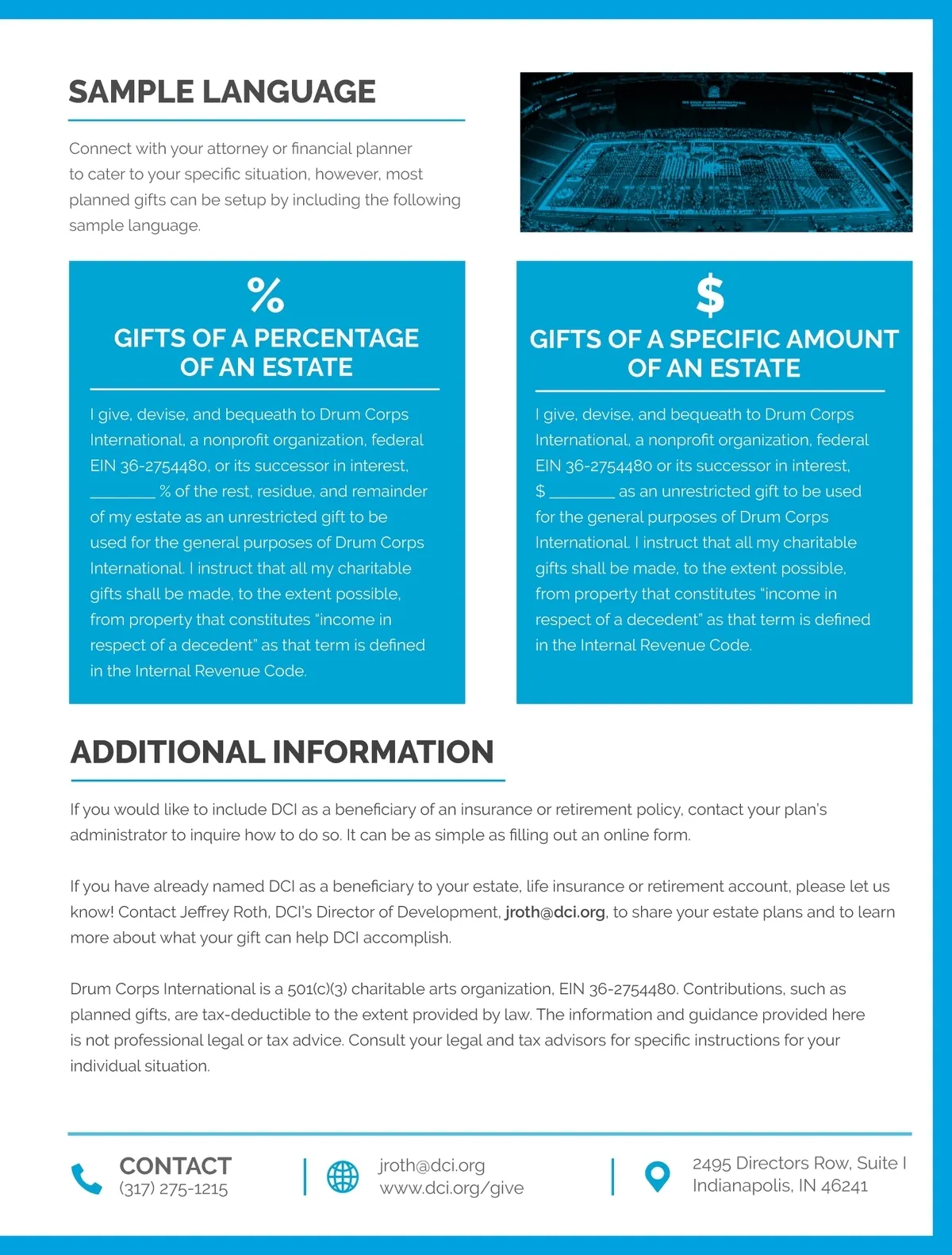 SAMPLE LANGUAGE

Connect with your attorney or financial planner to cater to your specific situation, however, most planned gifts can be setup by including the following sample language.

%

GIFTS OF A PERCENTAGE OF AN ESTATE

I give, devise, and bequeath to Drum Corps International, a nonprofit organization, federal EIN 36-2754480, or its successor in interest, ________ % of the rest, residue, and remainder of my estate as an unrestricted gift to be used for the general purposes of Drum Corps International. I instruct that all my charitable gifts shall be made, to the extent possible, from property that constitutes "income in respect of a decedent" as that term is defined in the Internal Revenue Code.

$

GIFTS OF A SPECIFIC AMOUNT OF AN ESTATE

I give, devise, and bequeath to Drum Corps International, a nonprofit organization, federal EIN 36-2754480 or its successor in interest, $ ________ as an unrestricted gift to be used for the general purposes of Drum Corps International. I instruct that all my charitable gifts shall be made, to the extent possible, from property that constitutes "income in respect of a decedent" as that term is defined in the Internal Revenue Code.

ADDITIONAL INFORMATION

If you would like to include DCI as a beneficiary of an insurance or retirement policy, contact your plan's administrator to inquire how to do so. It can be as simple as filling out an online form.

If you have already named DCI as a beneficiary to your estate, life insurance or retirement account, please let us know! Contact Jeffrey Roth, DCI's Director of Development, jroth@dci.org, to share your estate plans and to learn more about what your gift can help DCI accomplish.

Drum Corps International is a 501(c)(3) charitable arts organization, EIN 36-2754480. Contributions, such as planned gifts, are tax-deductible to the extent provided by law. The information and guidance provided here is not professional legal or tax advice. Consult your legal and tax advisors for specific instructions for your individual situation.

CONTACT
(317) 275-1215

jroth@dci.org
www.dci.org/give

2495 Directors Row, Suite I
Indianapolis, IN 46241